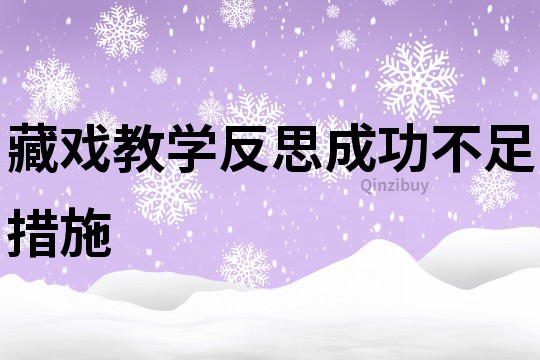 藏戏教学反思成功不足措施

Qinzibuy